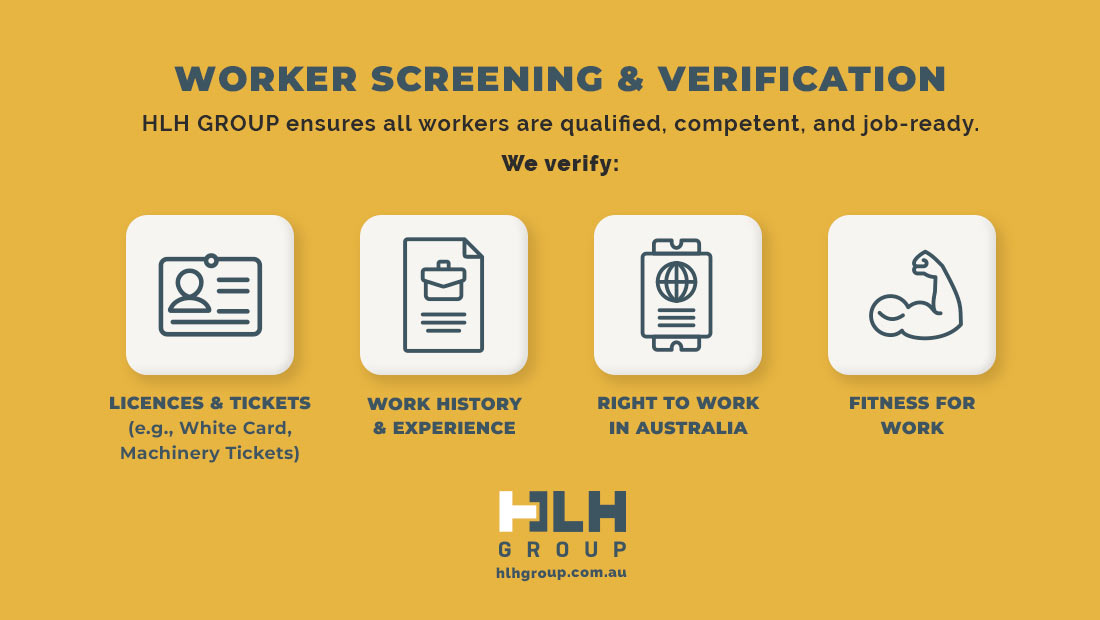 WORKER SCREENING & VERIFICATION

HLH GROUP ensures all workers are qualified, competent, and job-ready.

We verify:

LICENCES & TICKETS (e.g., White Card, Machinery Tickets)

WORK HISTORY & EXPERIENCE

RIGHT TO WORK IN AUSTRALIA

FITNESS FOR WORK

HLH GROUP
hlhgroup.com.au